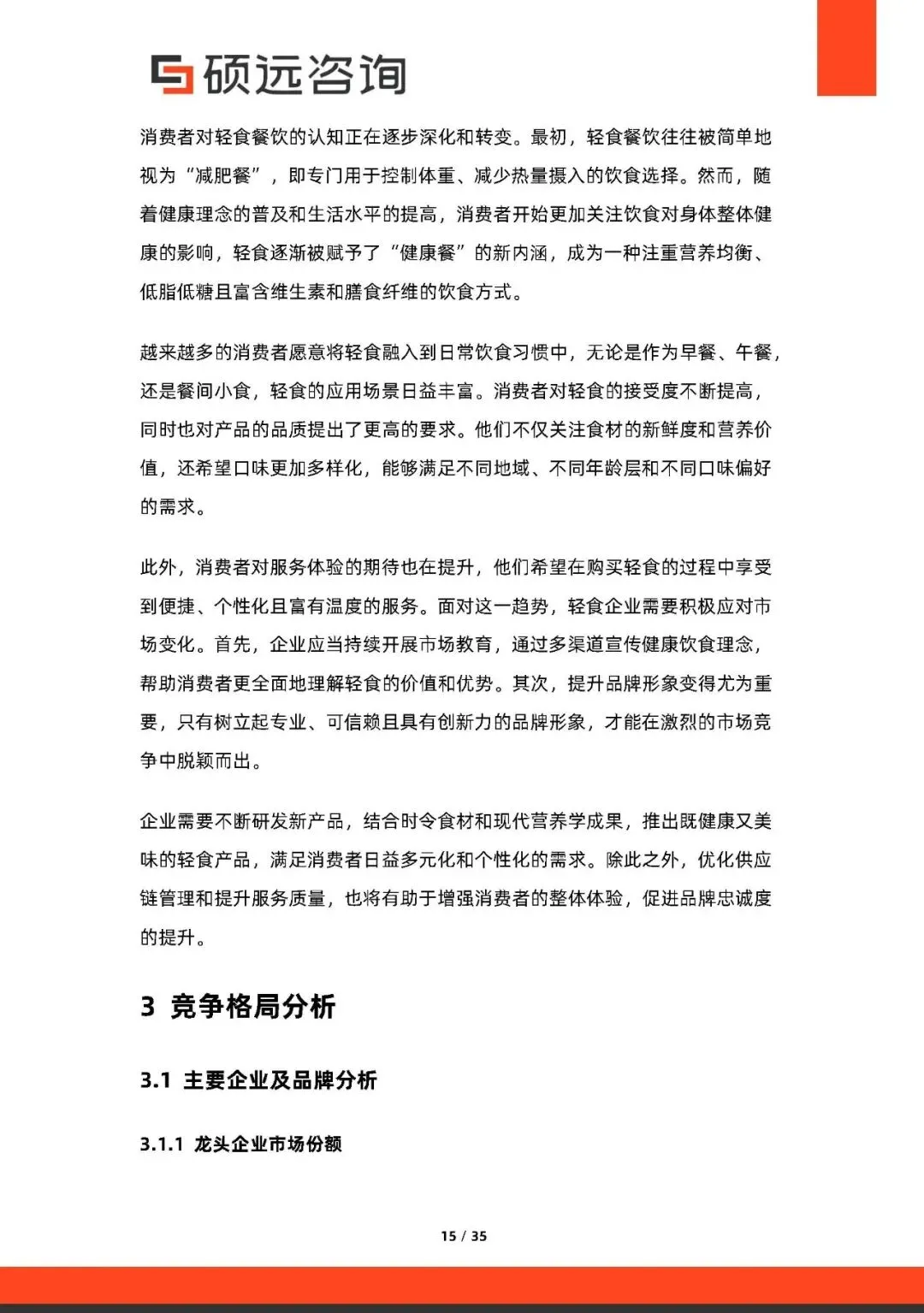 硕远咨询

消费者对轻食餐饮的认知正在逐步深化和转变。最初，轻食餐饮往往被简单地视为“减肥餐”，即专门用于控制体重、减少热量摄入的饮食选择。然而，随着健康理念的普及和生活水平的提高，消费者开始更加关注饮食对身体整体健康的影响，轻食逐渐被赋予了“健康餐”的新内涵，成为一种注重营养均衡、低脂低糖且富含维生素和膳食纤维的饮食方式。

越来越多的消费者愿意将轻食融入到日常饮食习惯中，无论是作为早餐、午餐，还是餐间小食，轻食的应用场景日益丰富。消费者对轻食的接受度不断提高，同时也对产品的品质提出了更高的要求。他们不仅关注食材的新鲜度和营养价值，还希望口味更加多样化，能够满足不同地域、不同年龄层和不同口味偏好的需求。

此外，消费者对服务体验的期待也在提升，他们希望在购买轻食的过程中享受到便捷、个性化且富有温度的服务。面对这一趋势，轻食企业需要积极应对市场变化。首先，企业应当持续开展市场教育，通过多渠道宣传健康饮食理念，帮助消费者更全面地理解轻食的价值和优势。其次，提升品牌形象变得尤为重要，只有树立起专业、可信赖且具有创新力的品牌形象，才能在激烈的市场竞争中脱颖而出。

企业需要不断研发新产品，结合时令食材和现代营养学成果，推出既健康又美味的轻食产品，满足消费者日益多元化和个性化的需求。除此之外，优化供应链管理和提升服务质量，也将有助于增强消费者的整体体验，促进品牌忠诚度的提升。

3 竞争格局分析

3.1 主要企业及品牌分析

3.1.1 龙头企业市场份额

15 / 35